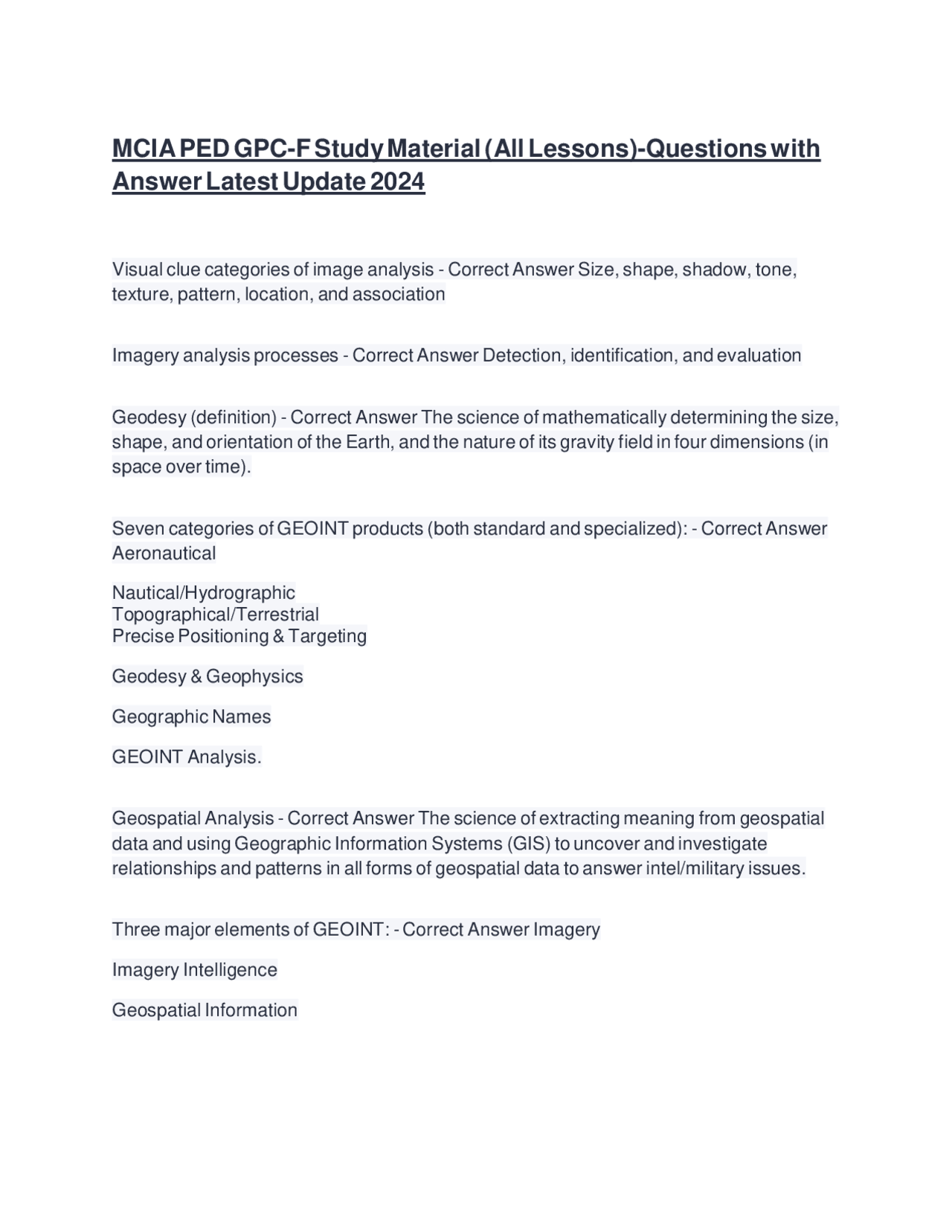 MCIA PED GPC-F Study Material (All Lessons)-Questions with Answer Latest Update 2024

Visual clue categories of image analysis - Correct Answer Size, shape, shadow, tone, texture, pattern, location, and association

Imagery analysis processes - Correct Answer Detection, identification, and evaluation

Geodesy (definition) - Correct Answer The science of mathematically determining the size, shape, and orientation of the Earth, and the nature of its gravity field in four dimensions (in space over time).

Seven categories of GEOINT products (both standard and specialized): - Correct Answer Aeronautical

Nautical/Hydrographic
Topographical/Terrestrial
Precise Positioning & Targeting

Geodesy & Geophysics

Geographic Names

GEOINT Analysis.

Geospatial Analysis - Correct Answer The science of extracting meaning from geospatial data and using Geographic Information Systems (GIS) to uncover and investigate relationships and patterns in all forms of geospatial data to answer intel/military issues.

Three major elements of GEOINT: - Correct Answer Imagery

Imagery Intelligence

Geospatial Information